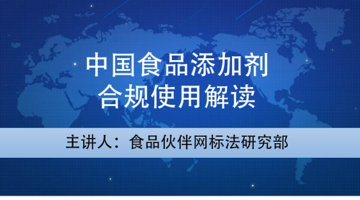 中国食品添加剂
合规使用解读

主讲人：食品伙伴网标法研究部